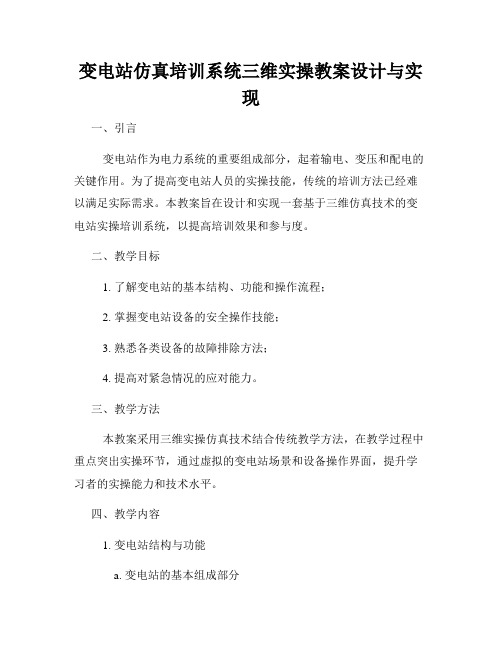 变电站仿真培训系统三维实操教案设计与实现

一、引言

变电站作为电力系统的重要组成部分，起着输电、变压和配电的关键作用。为了提高变电站人员的实操技能，传统的培训方法已经难以满足实际需求。本教案旨在设计和实现一套基于三维仿真技术的变电站实操培训系统，以提高培训效果和参与度。

二、教学目标

1. 了解变电站的基本结构、功能和操作流程；

2. 掌握变电站设备的安全操作技能；

3. 熟悉各类设备的故障排除方法；

4. 提高对紧急情况的应对能力。

三、教学方法

本教案采用三维实操仿真技术结合传统教学方法，在教学过程中重点突出实操环节，通过虚拟的变电站场景和设备操作界面，提升学习者的实操能力和技术水平。

四、教学内容

1. 变电站结构与功能

a. 变电站的基本组成部分